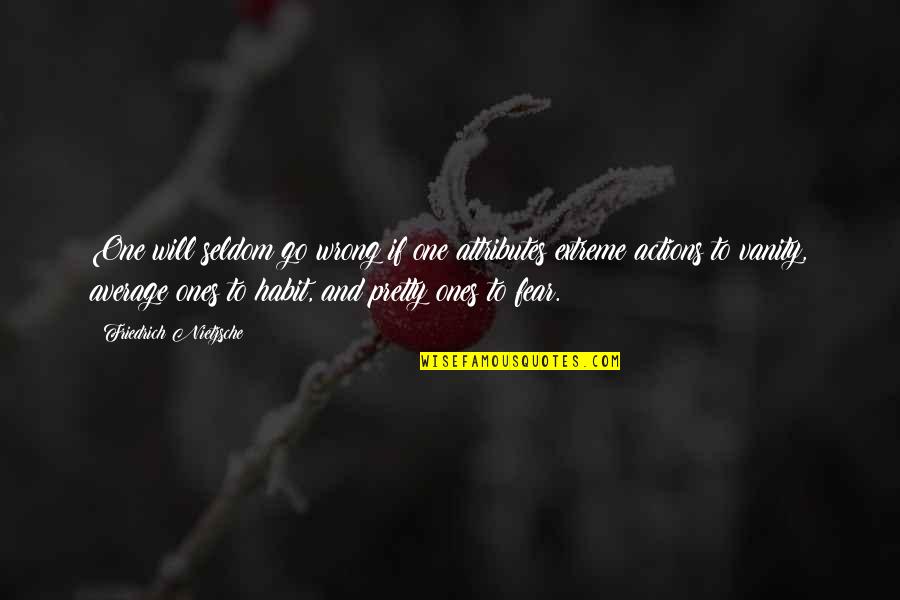 One will seldom go wrong if one attributes extreme actions to vanity, average ones to habit, and pretty ones to fear.

Friedrich Nietzsche

WISEFAMOUSQUOTES.COM